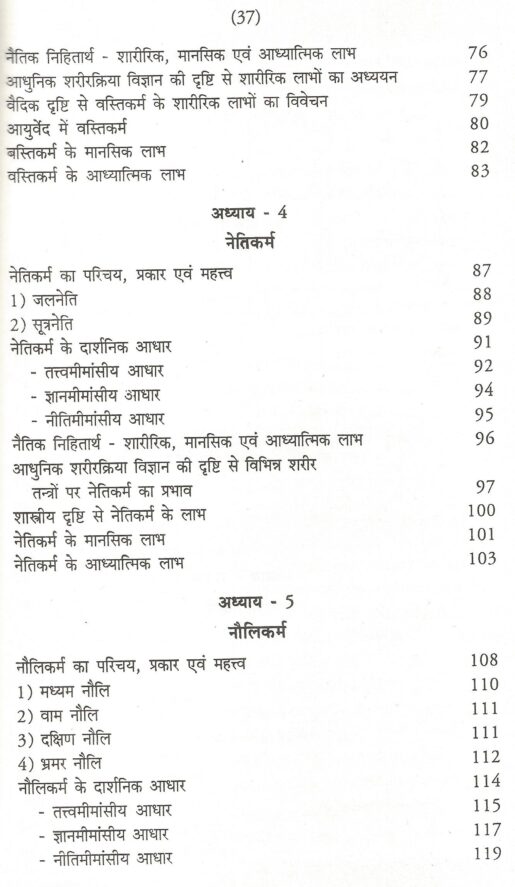 (37)

नैतिक निहितार्थ - शारीरिक, मानसिक एवं आध्यात्मिक लाभ 76
आधुनिक शरीरक्रिया विज्ञान की दृष्टि से शारीरिक लाभों का अध्ययन 77
वैदिक दृष्टि से वस्तिकर्म के शारीरिक लाभों का विवेचन 79
आयुर्वेद में वस्तिकर्म 80
बस्तिकर्म के मानसिक लाभ 82
वस्तिकर्म के आध्यात्मिक लाभ 83

अध्याय - 4
नेतिकर्म

नेतिकर्म का परिचय, प्रकार एवं महत्त्व 87
1) जलनेति 88
2) सूत्रनेति 89
नेतिकर्म के दार्शनिक आधार 91
- तत्त्वमीमांसीय आधार 92
- ज्ञानमीमांसीय आधार 94
- नीतिमीमांसीय आधार 95
नैतिक निहितार्थ - शारीरिक, मानसिक एवं आध्यात्मिक लाभ 96
आधुनिक शरीरक्रिया विज्ञान की दृष्टि से विभिन्न शरीर तन्त्रों पर नेतिकर्म का प्रभाव 97
शास्त्रीय दृष्टि से नेतिकर्म के लाभ 100
नेतिकर्म के मानसिक लाभ 101
नेतिकर्म के आध्यात्मिक लाभ 103

अध्याय - 5
नौलिकर्म

नौलिकर्म का परिचय, प्रकार एवं महत्त्व 108
1) मध्यम नौलि 110
2) वाम नौलि 111
3) दक्षिण नौलि 111
4) भ्रमर नौलि 112
नौलिकर्म के दार्शनिक आधार 114
- तत्त्वमीमांसीय आधार 115
- ज्ञानमीमांसीय आधार 117
- नीतिमीमांसीय आधार 119